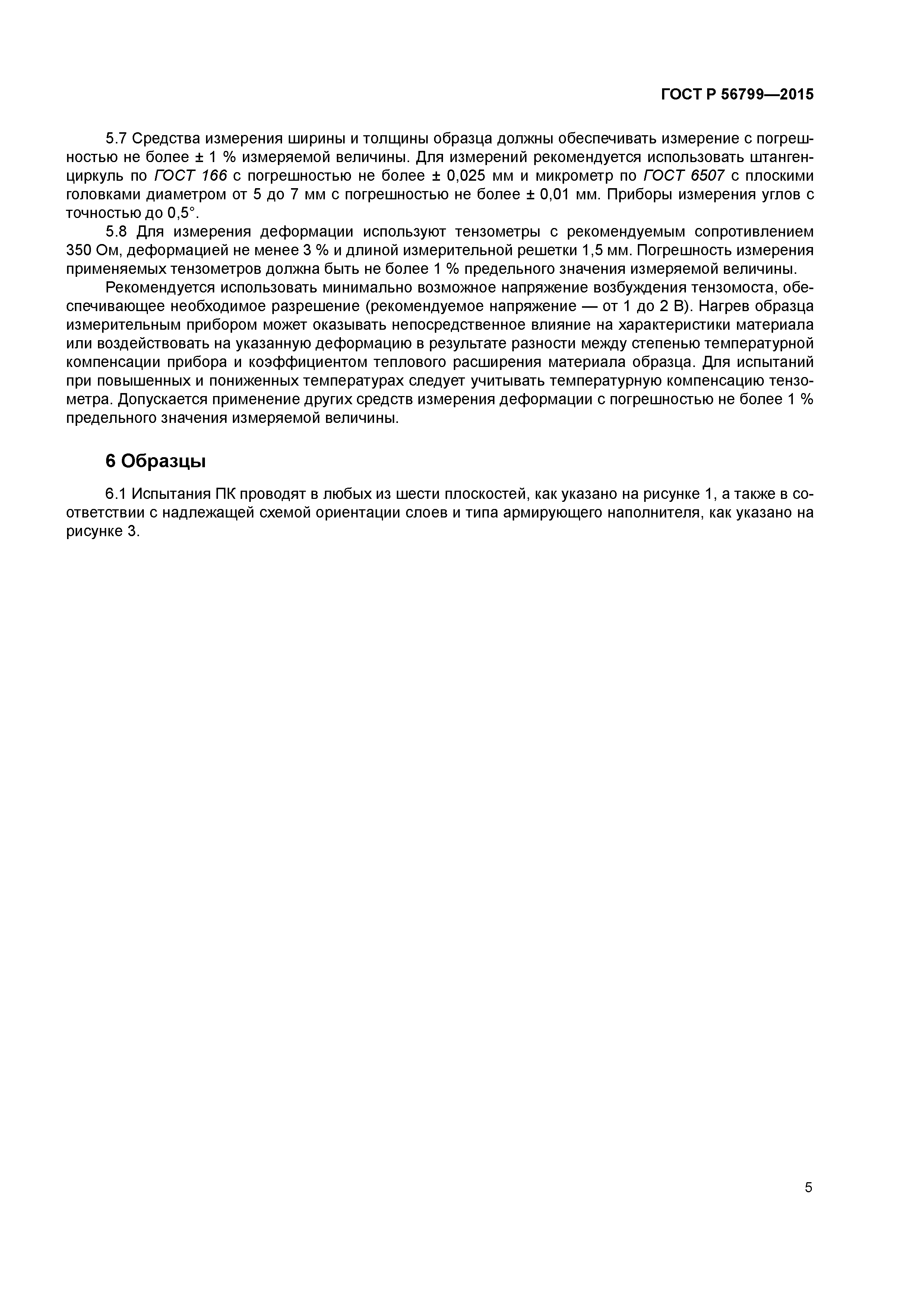 ГОСТ Р 56799—2015

5.7 Средства измерения ширины и толщины образца должны обеспечивать измерение с погрешностью не более ± 1 % измеряемой величины. Для измерений рекомендуется использовать штангенциркуль по ГОСТ 166 с погрешностью не более ± 0,025 мм и микрометр по ГОСТ 6507 с плоскими головками диаметром от 5 до 7 мм с погрешностью не более ± 0,01 мм. Приборы измерения углов с точностью до 0,5°.

5.8 Для измерения деформации используют тензометры с рекомендуемым сопротивлением 350 Ом, деформацией не менее 3 % и длиной измерительной решетки 1,5 мм. Погрешность измерения применяемых тензометров должна быть не более 1 % предельного значения измеряемой величины.

Рекомендуется использовать минимально возможное напряжение возбуждения тензомоста, обеспечивающее необходимое разрешение (рекомендуемое напряжение — от 1 до 2 В). Нагрев образца измерительным прибором может оказывать непосредственное влияние на характеристики материала или воздействовать на указанную деформацию в результате разности между степенью температурной компенсации прибора и коэффициентом теплового расширения материала образца. Для испытаний при повышенных и пониженных температурах следует учитывать температурную компенсацию тензометра. Допускается применение других средств измерения деформации с погрешностью не более 1 % предельного значения измеряемой величины.

6 Образцы

6.1 Испытания ПК проводят в любых из шести плоскостей, как указано на рисунке 1, а также в соответствии с надлежащей схемой ориентации слоев и типа армирующего наполнителя, как указано на рисунке 3.

5